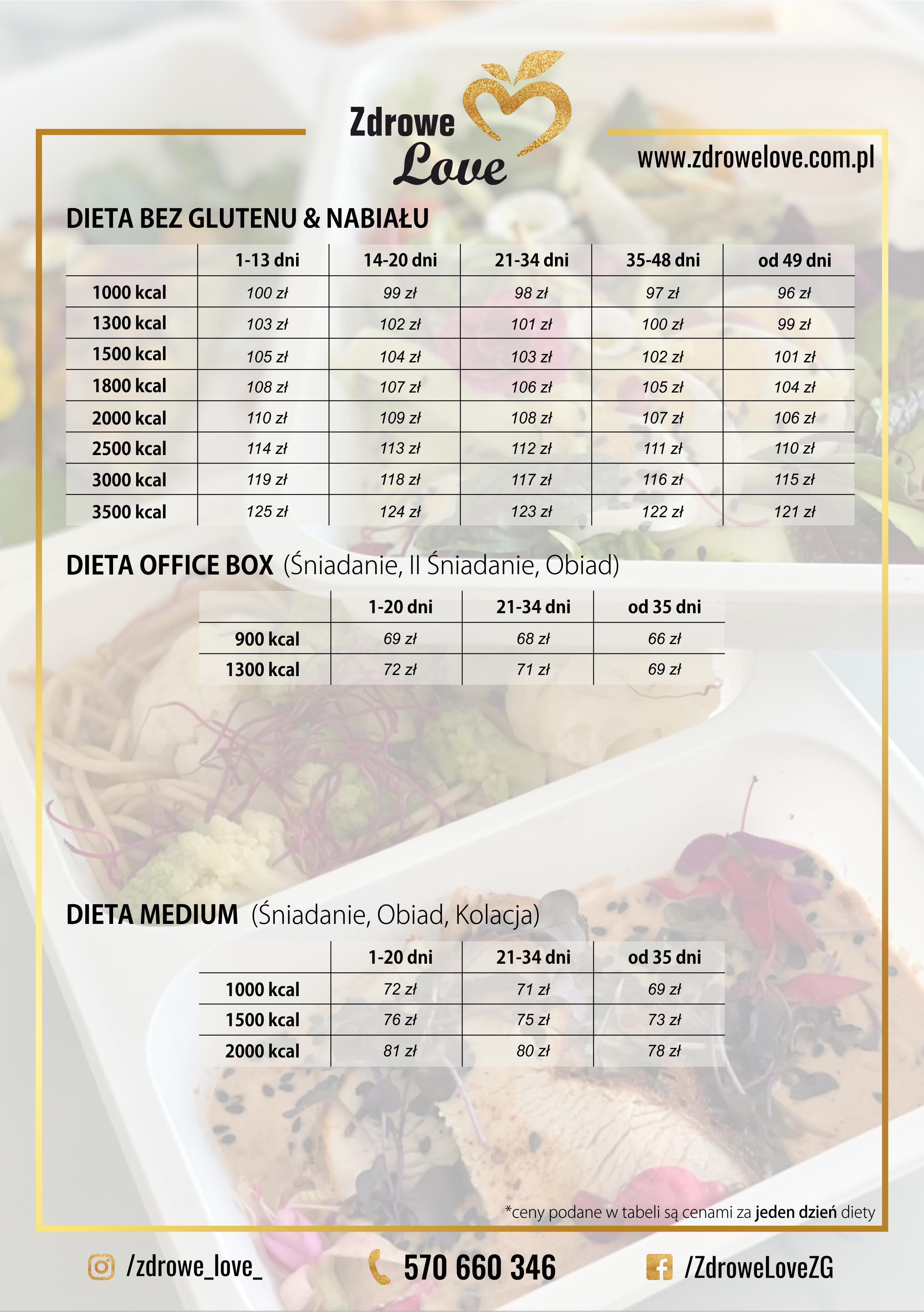 Zdrowe
Love

www.zdrowelove.com.pl

DIETA BEZ GLUTENU & NABIAŁU

| | 1-13 dni | 14-20 dni | 21-34 dni | 35-48 dni | od 49 dni |
|---|---|---|---|---|---|
| 1000 kcal | 100 zł | 99 zł | 98 zł | 97 zł | 96 zł |
| 1300 kcal | 103 zł | 102 zł | 101 zł | 100 zł | 99 zł |
| 1500 kcal | 105 zł | 104 zł | 103 zł | 102 zł | 101 zł |
| 1800 kcal | 108 zł | 107 zł | 106 zł | 105 zł | 104 zł |
| 2000 kcal | 110 zł | 109 zł | 108 zł | 107 zł | 106 zł |
| 2500 kcal | 114 zł | 113 zł | 112 zł | 111 zł | 110 zł |
| 3000 kcal | 119 zł | 118 zł | 117 zł | 116 zł | 115 zł |
| 3500 kcal | 125 zł | 124 zł | 123 zł | 122 zł | 121 zł |

DIETA OFFICE BOX (Śniadanie, II Śniadanie, Obiad)

| | 1-20 dni | 21-34 dni | od 35 dni |
|---|---|---|---|
| 900 kcal | 69 zł | 68 zł | 66 zł |
| 1300 kcal | 72 zł | 71 zł | 69 zł |

DIETA MEDIUM (Śniadanie, Obiad, Kolacja)

| | 1-20 dni | 21-34 dni | od 35 dni |
|---|---|---|---|
| 1000 kcal | 72 zł | 71 zł | 69 zł |
| 1500 kcal | 76 zł | 75 zł | 73 zł |
| 2000 kcal | 81 zł | 80 zł | 78 zł |

*ceny podane w tabeli są cenami za jeden dzień diety

/zdrowe_love_ 570 660 346 /ZdroweLoveZG